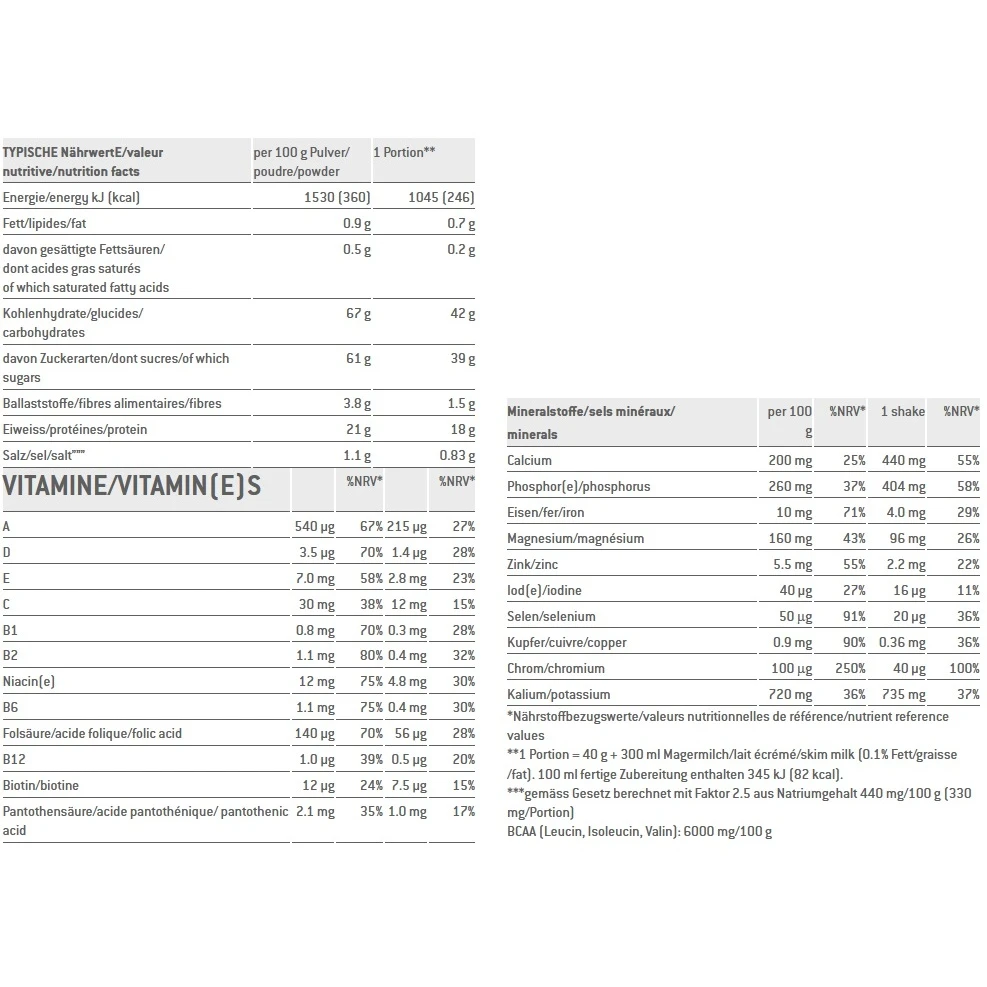 | TYPISCHE NährwertE/valeur nutritive/nutrition facts | per 100 g Pulver/ poudre/powder | 1 Portion** |
|---|---|---|
| Energie/energy kJ (kcal) | 1530 (360) | 1045 (246) |
| Fett/lipides/fat | 0.9 g | 0.7 g |
| davon gesättigte Fettsäuren/ dont acides gras saturés of which saturated fatty acids | 0.5 g | 0.2 g |
| Kohlenhydrate/glucides/ carbohydrates | 67 g | 42 g |
| davon Zuckerarten/dont sucres/of which sugars | 61 g | 39 g |
| Ballaststoffe/fibres alimentaires/fibres | 3.8 g | 1.5 g |
| Eiweiss/protéines/protein | 21 g | 18 g |
| Salz/sel/salt*** | 1.1 g | 0.83 g |

| VITAMINE/VITAMIN(E)S | | %NRV* | | %NRV* |
|---|---|---|---|---|
| A | 540 µg | 67% | 215 µg | 27% |
| D | 3.5 µg | 70% | 1.4 µg | 28% |
| E | 7.0 mg | 58% | 2.8 mg | 23% |
| C | 30 mg | 38% | 12 mg | 15% |
| B1 | 0.8 mg | 70% | 0.3 mg | 28% |
| B2 | 1.1 mg | 80% | 0.4 mg | 32% |
| Niacin(e) | 12 mg | 75% | 4.8 mg | 30% |
| B6 | 1.1 mg | 75% | 0.4 mg | 30% |
| Folsäure/acide folique/folic acid | 140 µg | 70% | 56 µg | 28% |
| B12 | 1.0 µg | 39% | 0.5 µg | 20% |
| Biotin/biotine | 12 µg | 24% | 7.5 µg | 15% |
| Pantothensäure/acide pantothénique/ pantothenic acid | 2.1 mg | 35% | 1.0 mg | 17% |

| Mineralstoffe/sels minéraux/ minerals | per 100 g | %NRV* | 1 shake | %NRV* |
|---|---|---|---|---|
| Calcium | 200 mg | 25% | 440 mg | 55% |
| Phosphor(e)/phosphorus | 260 mg | 37% | 404 mg | 58% |
| Eisen/fer/iron | 10 mg | 71% | 4.0 mg | 29% |
| Magnesium/magnésium | 160 mg | 43% | 96 mg | 26% |
| Zink/zinc | 5.5 mg | 55% | 2.2 mg | 22% |
| Iod(e)/iodine | 40 µg | 27% | 16 µg | 11% |
| Selen/selenium | 50 µg | 91% | 20 µg | 36% |
| Kupfer/cuivre/copper | 0.9 mg | 90% | 0.36 mg | 36% |
| Chrom/chromium | 100 µg | 250% | 40 µg | 100% |
| Kalium/potassium | 720 mg | 36% | 735 mg | 37% |

*Nährstoffbezugswerte/valeurs nutritionnelles de référence/nutrient reference values
**1 Portion = 40 g + 300 ml Magermilch/lait écrémé/skim milk (0.1% Fett/graisse /fat). 100 ml fertige Zubereitung enthalten 345 kJ (82 kcal).
***gemäss Gesetz berechnet mit Faktor 2.5 aus Natriumgehalt 440 mg/100 g (330 mg/Portion)
BCAA (Leucin, Isoleucin, Valin): 6000 mg/100 g